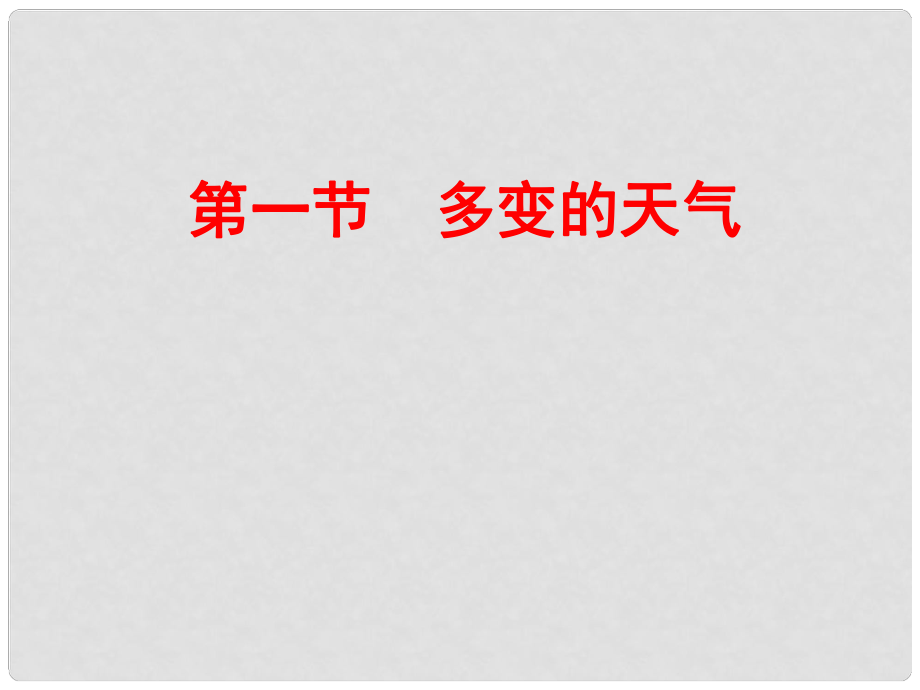 第一节　多变的天气